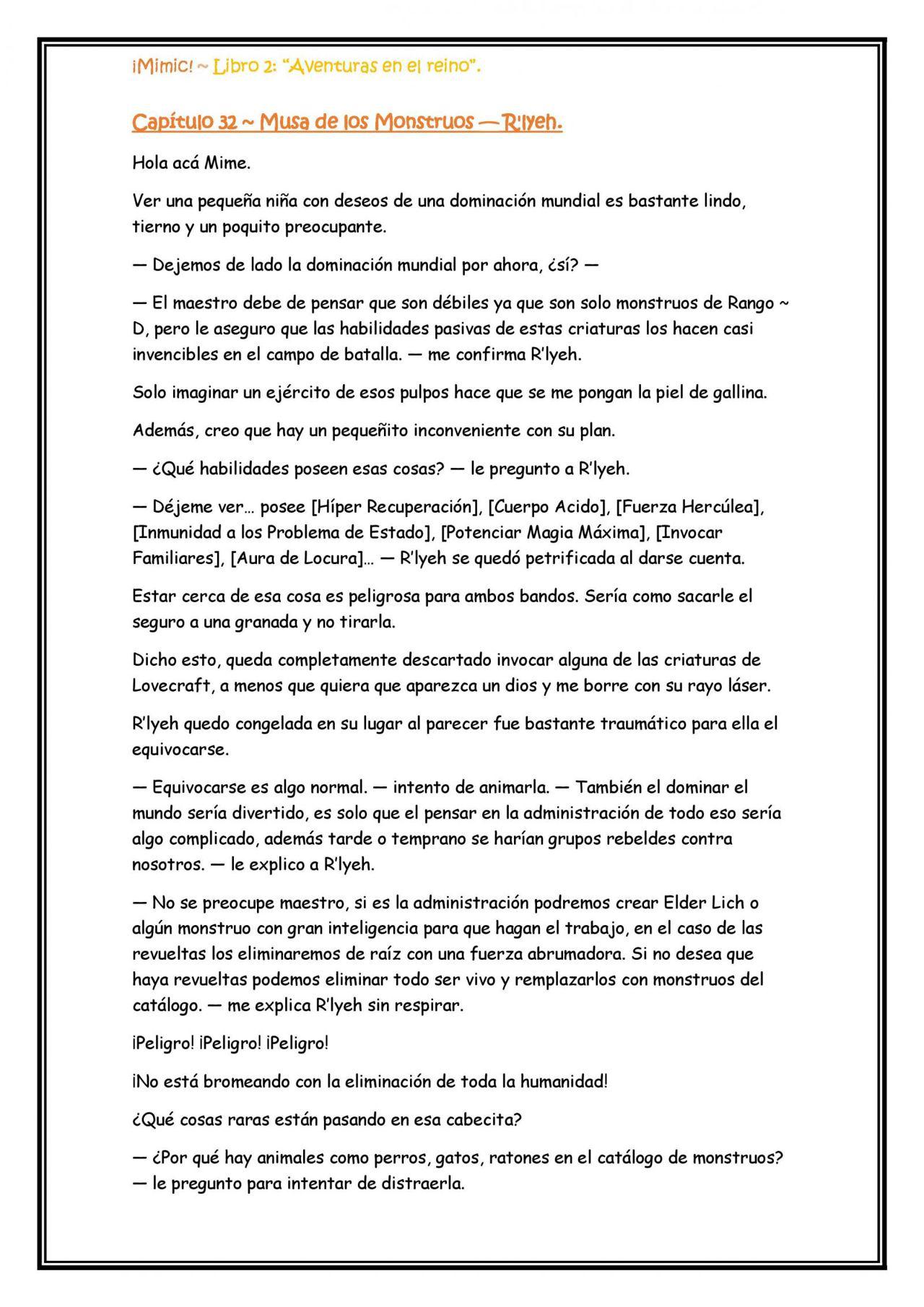 ¡Mimic! ~ Libro 2: "Aventuras en el reino".

Capítulo 32 ~ Musa de los Monstruos — R'lyeh.

Hola acá Mime.

Ver una pequeña niña con deseos de una dominación mundial es bastante lindo, tierno y un poquito preocupante.

— Dejemos de lado la dominación mundial por ahora, ¿sí? —

— El maestro debe de pensar que son débiles ya que son solo monstruos de Rango ~ D, pero le aseguro que las habilidades pasivas de estas criaturas los hacen casi invencibles en el campo de batalla. — me confirma R'lyeh.

Solo imaginar un ejército de esos pulpos hace que se me pongan la piel de gallina.

Además, creo que hay un pequeñito inconveniente con su plan.

— ¿Qué habilidades poseen esas cosas? — le pregunto a R'lyeh.

— Déjeme ver… posee [Híper Recuperación], [Cuerpo Acido], [Fuerza Hercúlea], [Inmunidad a los Problema de Estado], [Potenciar Magia Máxima], [Invocar Familiares], [Aura de Locura]… — R'lyeh se quedó petrificada al darse cuenta.

Estar cerca de esa cosa es peligrosa para ambos bandos. Sería como sacarle el seguro a una granada y no tirarla.

Dicho esto, queda completamente descartado invocar alguna de las criaturas de Lovecraft, a menos que quiera que aparezca un dios y me borre con su rayo láser.

R'lyeh quedo congelada en su lugar al parecer fue bastante traumático para ella el equivocarse.

— Equivocarse es algo normal. — intento de animarla. — También el dominar el mundo sería divertido, es solo que el pensar en la administración de todo eso sería algo complicado, además tarde o temprano se harían grupos rebeldes contra nosotros. — le explico a R'lyeh.

— No se preocupe maestro, si es la administración podremos crear Elder Lich o algún monstruo con gran inteligencia para que hagan el trabajo, en el caso de las revueltas los eliminaremos de raíz con una fuerza abrumadora. Si no desea que haya revueltas podemos eliminar todo ser vivo y remplazarlos con monstruos del catálogo. — me explica R'lyeh sin respirar.

¡Peligro! ¡Peligro! ¡Peligro!

¡No está bromeando con la eliminación de toda la humanidad!

¿Qué cosas raras están pasando en esa cabecita?

— ¿Por qué hay animales como perros, gatos, ratones en el catálogo de monstruos? — le pregunto para intentar de distraerla.